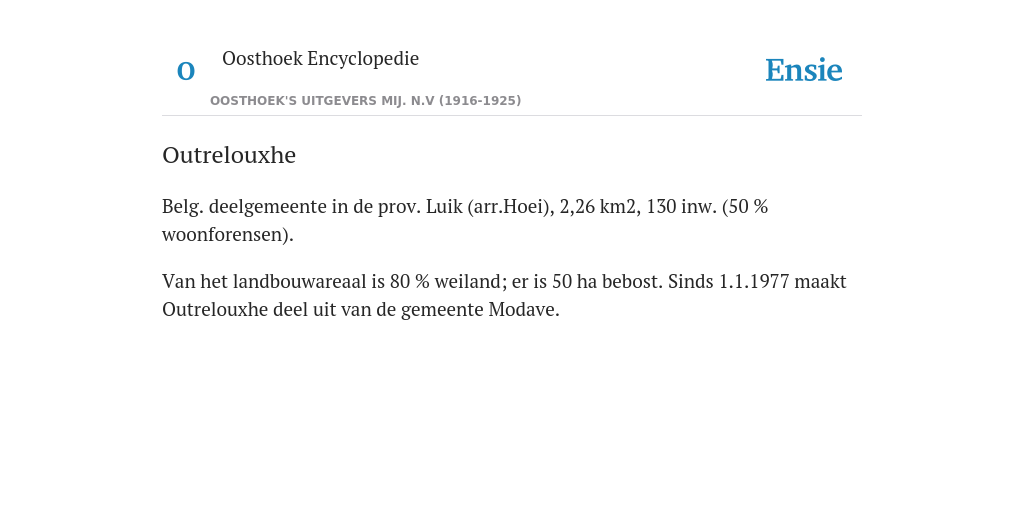 O Oosthoek Encyclopedie
OOSTHOEK'S UITGEVERS MIJ. N.V (1916-1925)

Ensie

Outrelouxhe

Belg. deelgemeente in de prov. Luik (arr.Hoei), 2,26 km2, 130 inw. (50 % woonforensen).

Van het landbouwareaal is 80 % weiland; er is 50 ha bebost. Sinds 1.1.1977 maakt Outrelouxhe deel uit van de gemeente Modave.